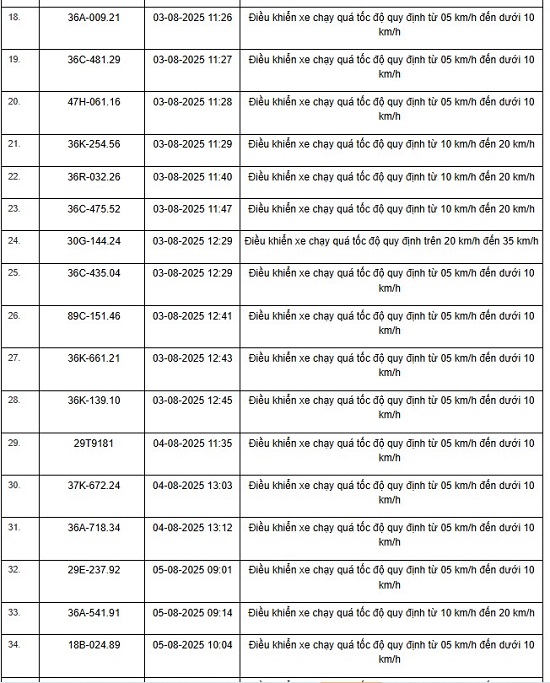 | | | | |
|---|---|---|---|
| 18. | 36A-009.21 | 03-08-2025 11:26 | Điều khiển xe chạy quá tốc độ quy định từ 05 km/h đến dưới 10 km/h |
| 19. | 36C-481.29 | 03-08-2025 11:27 | Điều khiển xe chạy quá tốc độ quy định từ 05 km/h đến dưới 10 km/h |
| 20. | 47H-061.16 | 03-08-2025 11:28 | Điều khiển xe chạy quá tốc độ quy định từ 05 km/h đến dưới 10 km/h |
| 21. | 36K-254.56 | 03-08-2025 11:29 | Điều khiển xe chạy quá tốc độ quy định từ 10 km/h đến 20 km/h |
| 22. | 36R-032.26 | 03-08-2025 11:40 | Điều khiển xe chạy quá tốc độ quy định từ 10 km/h đến 20 km/h |
| 23. | 36C-475.52 | 03-08-2025 11:47 | Điều khiển xe chạy quá tốc độ quy định từ 10 km/h đến 20 km/h |
| 24. | 30G-144.24 | 03-08-2025 12:29 | Điều khiển xe chạy quá tốc độ quy định trên 20 km/h đến 35 km/h |
| 25. | 36C-435.04 | 03-08-2025 12:29 | Điều khiển xe chạy quá tốc độ quy định từ 05 km/h đến dưới 10 km/h |
| 26. | 89C-151.46 | 03-08-2025 12:41 | Điều khiển xe chạy quá tốc độ quy định từ 05 km/h đến dưới 10 km/h |
| 27. | 36K-661.21 | 03-08-2025 12:43 | Điều khiển xe chạy quá tốc độ quy định từ 05 km/h đến dưới 10 km/h |
| 28. | 36K-139.10 | 03-08-2025 12:45 | Điều khiển xe chạy quá tốc độ quy định từ 05 km/h đến dưới 10 km/h |
| 29. | 29T9181 | 04-08-2025 11:35 | Điều khiển xe chạy quá tốc độ quy định từ 05 km/h đến dưới 10 km/h |
| 30. | 37K-672.24 | 04-08-2025 13:03 | Điều khiển xe chạy quá tốc độ quy định từ 05 km/h đến dưới 10 km/h |
| 31. | 36A-718.34 | 04-08-2025 13:12 | Điều khiển xe chạy quá tốc độ quy định từ 05 km/h đến dưới 10 km/h |
| 32. | 29E-237.92 | 05-08-2025 09:01 | Điều khiển xe chạy quá tốc độ quy định từ 05 km/h đến dưới 10 km/h |
| 33. | 36A-541.91 | 05-08-2025 09:14 | Điều khiển xe chạy quá tốc độ quy định từ 10 km/h đến 20 km/h |
| 34. | 18B-024.89 | 05-08-2025 10:04 | Điều khiển xe chạy quá tốc độ quy định từ 05 km/h đến dưới 10 km/h |